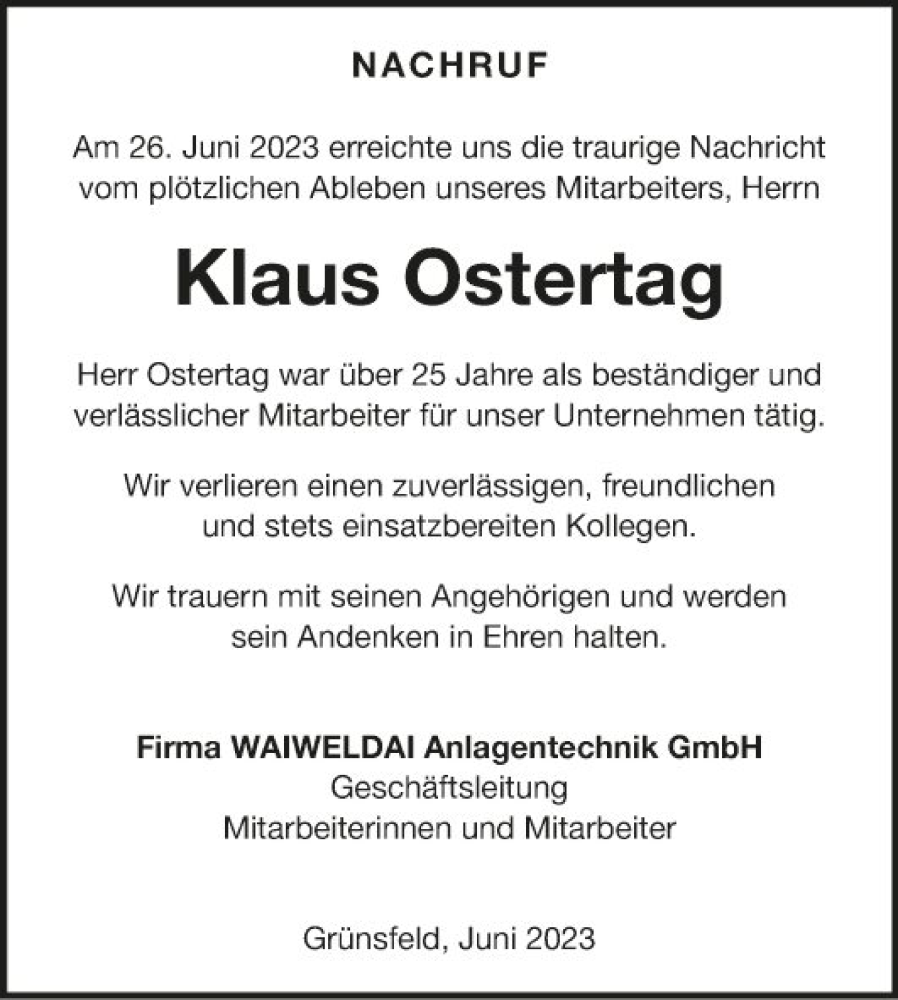 NACHRUF

Am 26. Juni 2023 erreichte uns die traurige Nachricht vom plötzlichen Ableben unseres Mitarbeiters, Herrn

Klaus Ostertag

Herr Ostertag war über 25 Jahre als beständiger und verlässlicher Mitarbeiter für unser Unternehmen tätig.

Wir verlieren einen zuverlässigen, freundlichen und stets einsatzbereiten Kollegen.

Wir trauern mit seinen Angehörigen und werden sein Andenken in Ehren halten.

Firma WAIWELDAI Anlagentechnik GmbH
Geschäftsleitung
Mitarbeiterinnen und Mitarbeiter

Grünsfeld, Juni 2023